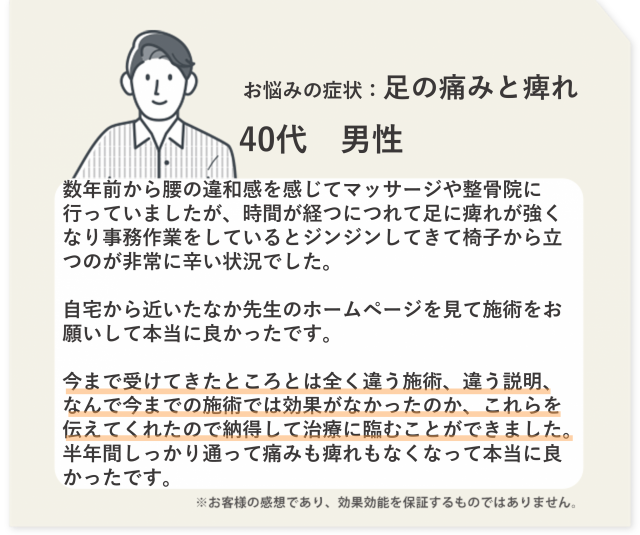 お悩みの症状：足の痛みと痺れ

40代　男性

数年前から腰の違和感を感じてマッサージや整骨院に行っていましたが、時間が経つにつれて足に痺れが強くなり事務作業をしているとジンジンしてきて椅子から立つのが非常に辛い状況でした。

自宅から近いたなか先生のホームページを見て施術をお願いして本当に良かったです。

今まで受けてきたところとは全く違う施術、違う説明、なんで今までの施術では効果がなかったのか、これらを伝えてくれたので納得して治療に臨むことができました。半年間しっかり通って痛みも痺れもなくなって本当に良かったです。

※お客様の感想であり、効果効能を保証するものではありません。